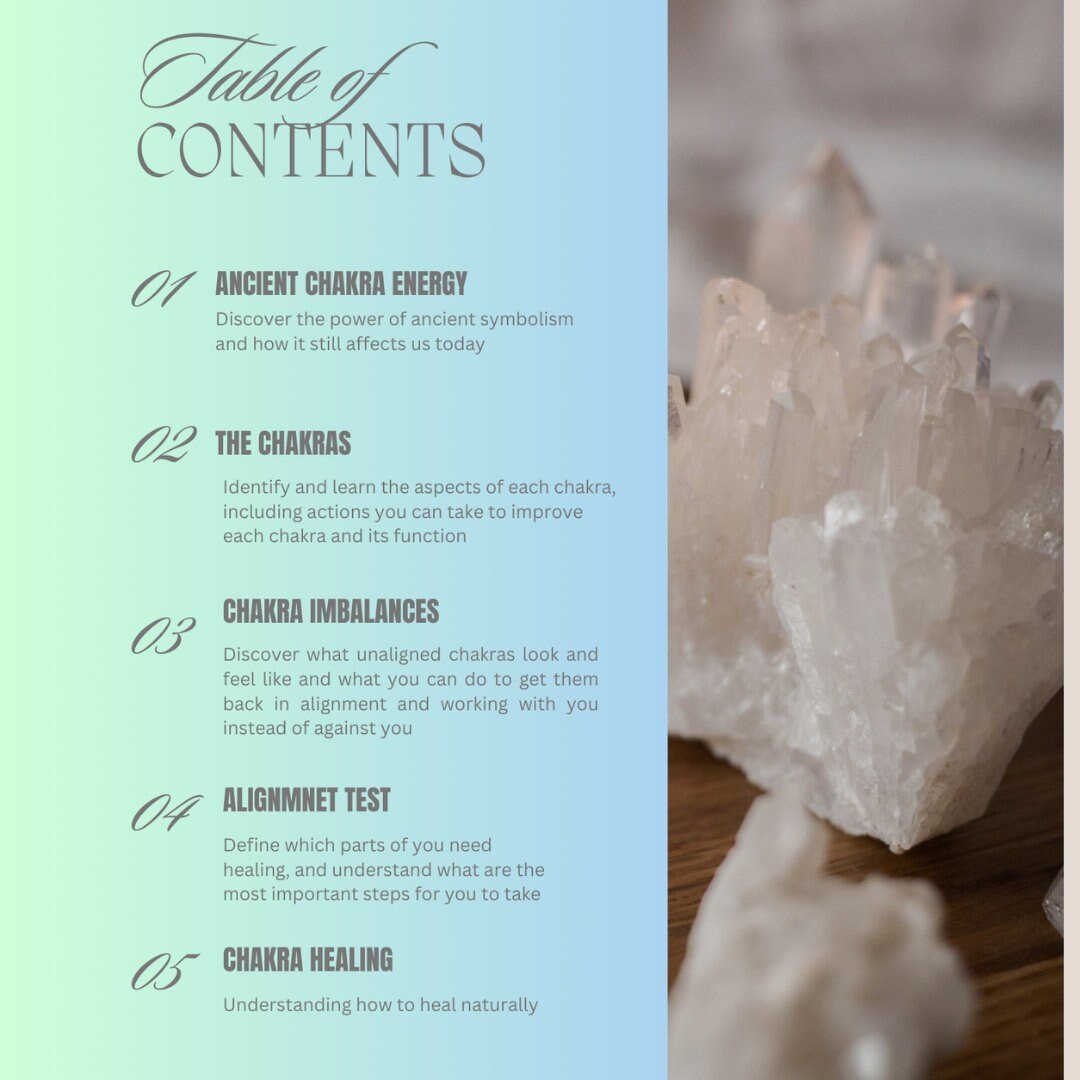 Table of
CONTENTS

01 ANCIENT CHAKRA ENERGY
Discover the power of ancient symbolism and how it still affects us today

02 THE CHAKRAS
Identify and learn the aspects of each chakra, including actions you can take to improve each chakra and its function

03 CHAKRA IMBALANCES
Discover what unaligned chakras look and feel like and what you can do to get them back in alignment and working with you instead of against you

04 ALIGNMNET TEST
Define which parts of you need healing, and understand what are the most important steps for you to take

05 CHAKRA HEALING
Understanding how to heal naturally